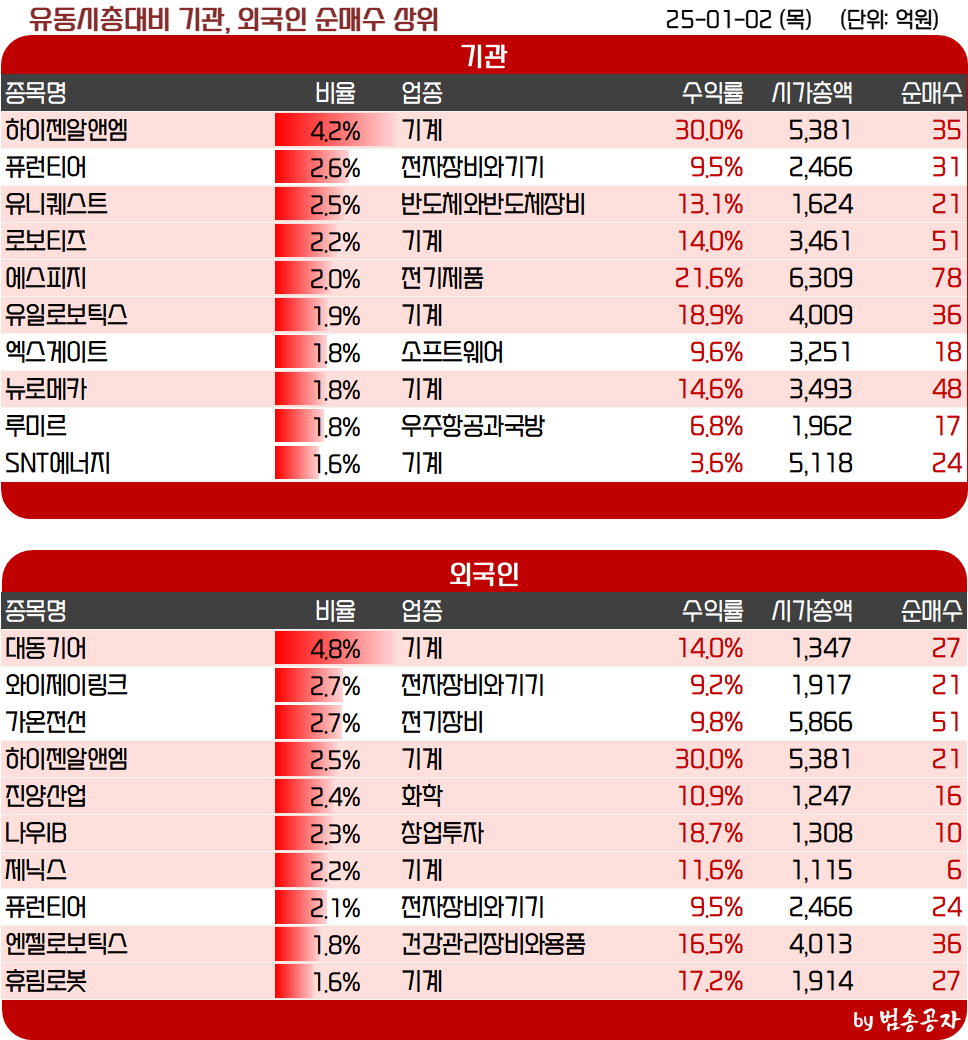 유동시총대비 기관, 외국인 순매수 상위 25-01-02 (목) (단위: 억원)

기관

| 종목명 | 비율 | 업종 | 수익률 | 시가총액 | 순매수 |
|---|---|---|---|---|---|
| 하이젠알앤엠 | 4.2% | 기계 | 30.0% | 5,381 | 35 |
| 퓨런티어 | 2.6% | 전자장비와기기 | 9.5% | 2,466 | 31 |
| 유니퀘스트 | 2.5% | 반도체와반도체장비 | 13.1% | 1,624 | 21 |
| 로보티즈 | 2.2% | 기계 | 14.0% | 3,461 | 51 |
| 에스피지 | 2.0% | 전기제품 | 21.6% | 6,309 | 78 |
| 유일로보틱스 | 1.9% | 기계 | 18.9% | 4,009 | 36 |
| 엑스게이트 | 1.8% | 소프트웨어 | 9.6% | 3,251 | 18 |
| 뉴로메카 | 1.8% | 기계 | 14.6% | 3,493 | 48 |
| 루미르 | 1.8% | 우주항공과국방 | 6.8% | 1,962 | 17 |
| SNT에너지 | 1.6% | 기계 | 3.6% | 5,118 | 24 |

외국인

| 종목명 | 비율 | 업종 | 수익률 | 시가총액 | 순매수 |
|---|---|---|---|---|---|
| 대동기어 | 4.8% | 기계 | 14.0% | 1,347 | 27 |
| 와이제이링크 | 2.7% | 전자장비와기기 | 9.2% | 1,917 | 21 |
| 가온전선 | 2.7% | 전기장비 | 9.8% | 5,866 | 51 |
| 하이젠알앤엠 | 2.5% | 기계 | 30.0% | 5,381 | 21 |
| 진양산업 | 2.4% | 화학 | 10.9% | 1,247 | 16 |
| 나우IB | 2.3% | 창업투자 | 18.7% | 1,308 | 10 |
| 제닉스 | 2.2% | 기계 | 11.6% | 1,115 | 6 |
| 퓨런티어 | 2.1% | 전자장비와기기 | 9.5% | 2,466 | 24 |
| 엔젤로보틱스 | 1.8% | 건강관리장비와용품 | 16.5% | 4,013 | 36 |
| 휴림로봇 | 1.6% | 기계 | 17.2% | 1,914 | 27 |

by 범송공자